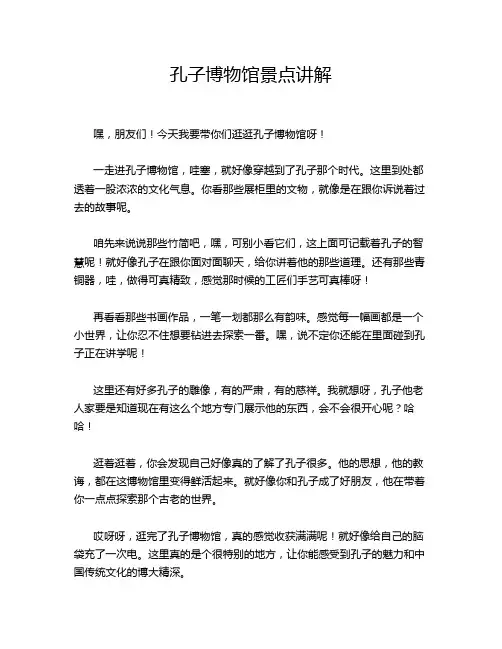 孔子博物馆景点讲解

嘿，朋友们！今天我要带你们逛逛孔子博物馆呀！

一走进孔子博物馆，哇塞，就好像穿越到了孔子那个时代。这里到处都透着一股浓浓的文化气息。你看那些展柜里的文物，就像是在跟你诉说着过去的故事呢。

咱先来说说那些竹简吧，嘿，可别小看它们，这上面可记载着孔子的智慧呢！就好像孔子在跟你面对面聊天，给你讲着他的那些道理。还有那些青铜器，哇，做得可真精致，感觉那时候的工匠们手艺可真棒呀！

再看看那些书画作品，一笔一划都那么有韵味。感觉每一幅画都是一个小世界，让你忍不住想要钻进去探索一番。嘿，说不定你还能在里面碰到孔子正在讲学呢！

这里还有好多孔子的雕像，有的严肃，有的慈祥。我就想呀，孔子他老人家要是知道现在有这么个地方专门展示他的东西，会不会很开心呢？哈哈！

逛着逛着，你会发现自己好像真的了解了孔子很多。他的思想，他的教诲，都在这博物馆里变得鲜活起来。就好像你和孔子成了好朋友，他在带着你一点点探索那个古老的世界。

哎呀呀，逛完了孔子博物馆，真的感觉收获满满呢！就好像给自己的脑袋充了一次电。这里真的是个很特别的地方，让你能感受到孔子的魅力和中国传统文化的博大精深。